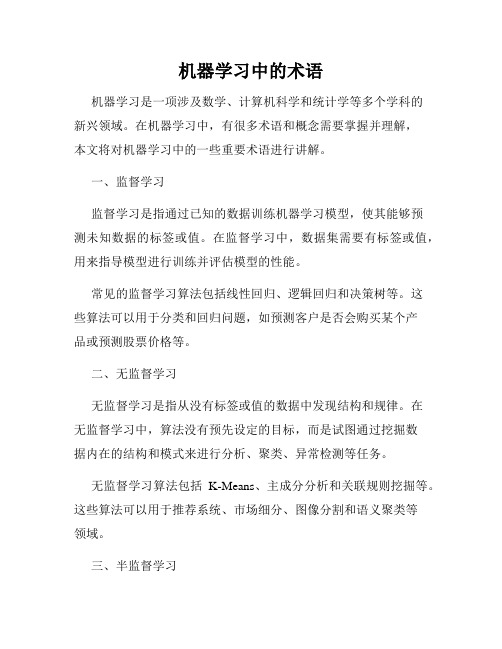 机器学习中的术语

机器学习是一项涉及数学、计算机科学和统计学等多个学科的新兴领域。在机器学习中，有很多术语和概念需要掌握并理解，本文将对机器学习中的一些重要术语进行讲解。

一、监督学习

监督学习是指通过已知的数据训练机器学习模型，使其能够预测未知数据的标签或值。在监督学习中，数据集需要有标签或值，用来指导模型进行训练并评估模型的性能。

常见的监督学习算法包括线性回归、逻辑回归和决策树等。这些算法可以用于分类和回归问题，如预测客户是否会购买某个产品或预测股票价格等。

二、无监督学习

无监督学习是指从没有标签或值的数据中发现结构和规律。在无监督学习中，算法没有预先设定的目标，而是试图通过挖掘数据内在的结构和模式来进行分析、聚类、异常检测等任务。

无监督学习算法包括 K-Means、主成分分析和关联规则挖掘等。这些算法可以用于推荐系统、市场细分、图像分割和语义聚类等领域。

三、半监督学习